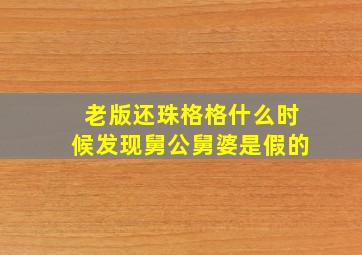 老版还珠格格什么时候发现舅公舅婆是假的